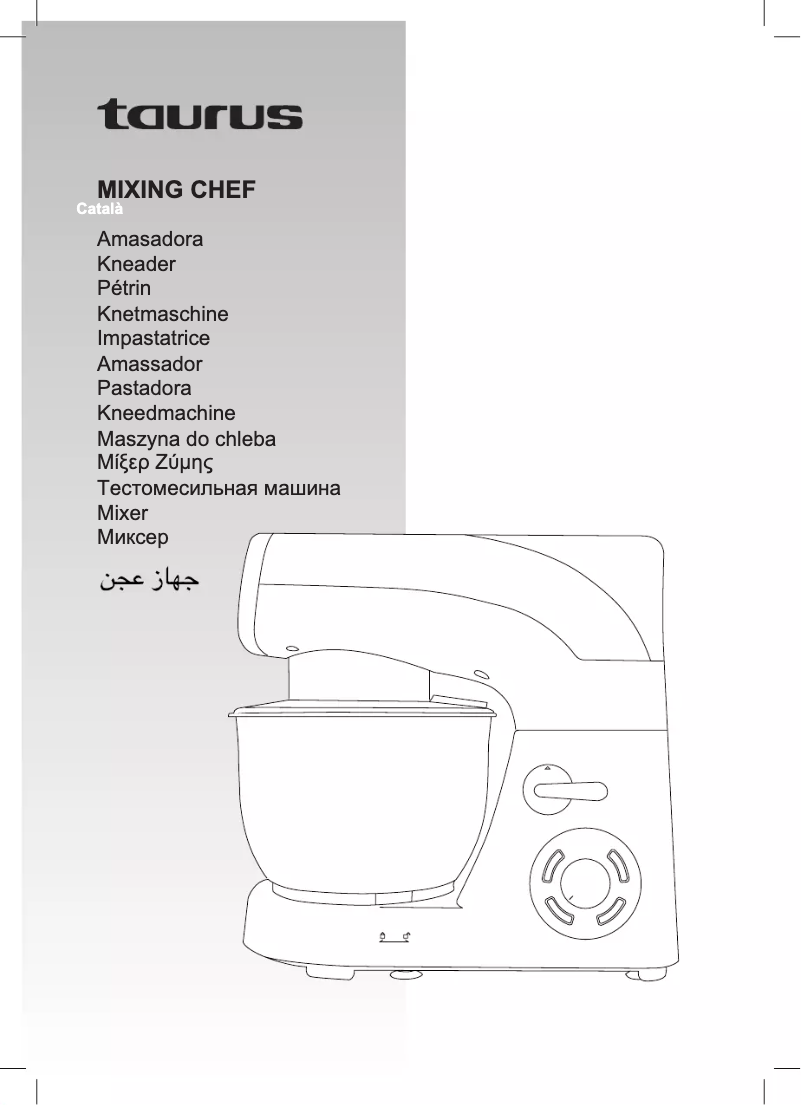 taurus

MIXING CHEF

Català

Amasadora
Kneader
Pétrin
Knetmaschine
Impastatrice
Amassador
Pastadora
Kneedmachine
Maszyna do chleba
Μίξερ Ζύμης
Тестомесильная машина
Mixer
Миксер
جهاز عجن